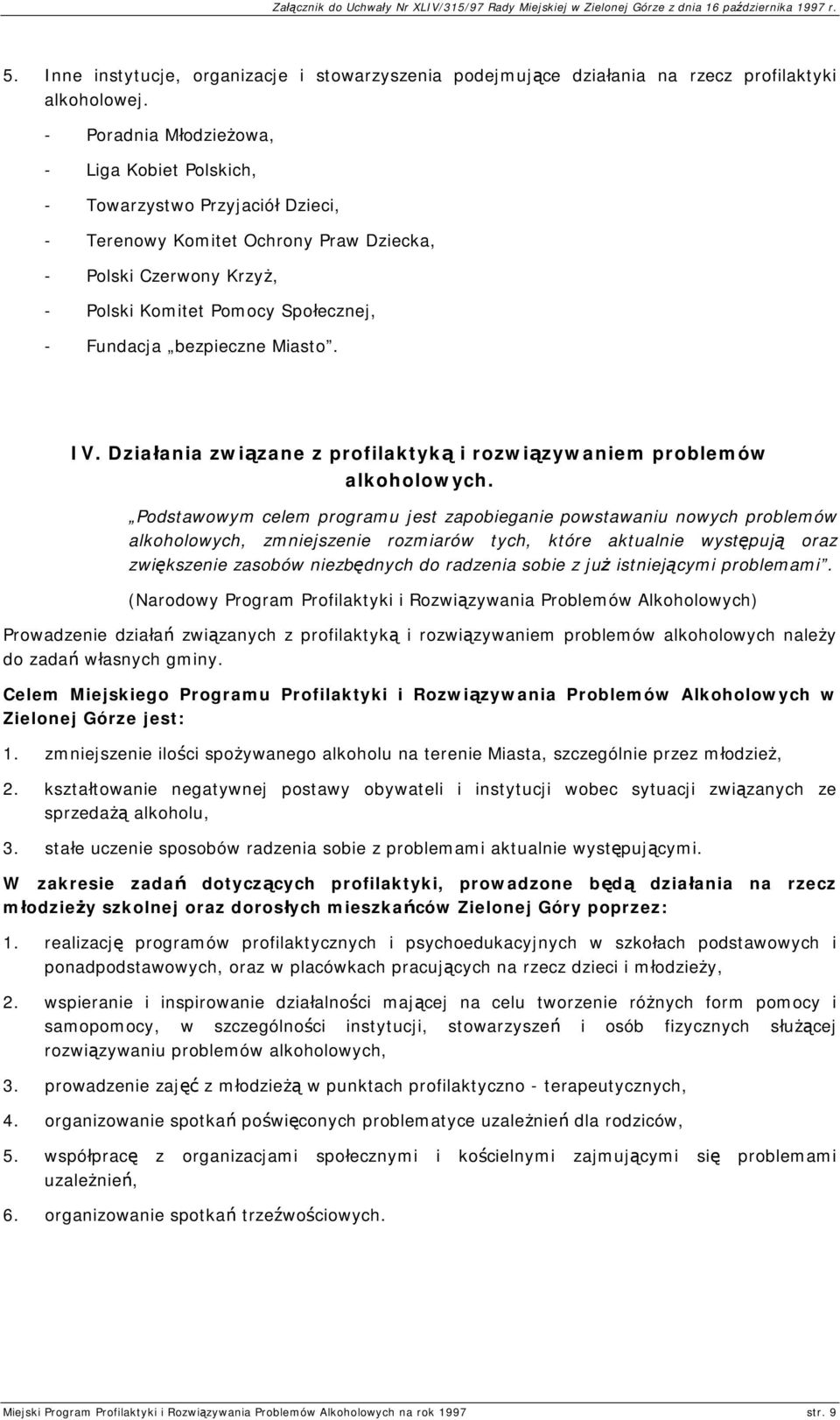 Załącznik do Uchwały Nr XLIV/315/97 Rady Miejskiej w Zielonej Górze z dnia 16 października 1997 r.

5. Inne instytucje, organizacje i stowarzyszenia podejmujące działania na rzecz profilaktyki alkoholowej.

- Poradnia Młodzieżowa,
- Liga Kobiet Polskich,
- Towarzystwo Przyjaciół Dzieci,
- Terenowy Komitet Ochrony Praw Dziecka,
- Polski Czerwony Krzyż,
- Polski Komitet Pomocy Społecznej,
- Fundacja „bezpieczne Miasto”.

IV. Działania związane z profilaktyką i rozwiązywaniem problemów alkoholowych.

„Podstawowym celem programu jest zapobieganie powstawaniu nowych problemów alkoholowych, zmniejszenie rozmiarów tych, które aktualnie występują oraz zwiększenie zasobów niezbędnych do radzenia sobie z już istniejącymi problemami”.

(Narodowy Program Profilaktyki i Rozwiązywania Problemów Alkoholowych)

Prowadzenie działań związanych z profilaktyką i rozwiązywaniem problemów alkoholowych należy do zadań własnych gminy.

Celem Miejskiego Programu Profilaktyki i Rozwiązywania Problemów Alkoholowych w Zielonej Górze jest:

1. zmniejszenie ilości spożywanego alkoholu na terenie Miasta, szczególnie przez młodzież,

2. kształtowanie negatywnej postawy obywateli i instytucji wobec sytuacji związanych ze sprzedażą alkoholu,

3. stałe uczenie sposobów radzenia sobie z problemami aktualnie występującymi.

W zakresie zadań dotyczących profilaktyki, prowadzone będą działania na rzecz młodzieży szkolnej oraz dorosłych mieszkańców Zielonej Góry poprzez:

1. realizację programów profilaktycznych i psychoedukacyjnych w szkołach podstawowych i ponadpodstawowych, oraz w placówkach pracujących na rzecz dzieci i młodzieży,

2. wspieranie i inspirowanie działalności mającej na celu tworzenie różnych form pomocy i samopomocy, w szczególności instytucji, stowarzyszeń i osób fizycznych służącej rozwiązywaniu problemów alkoholowych,

3. prowadzenie zajęć z młodzieżą w punktach profilaktyczno - terapeutycznych,

4. organizowanie spotkań poświęconych problematyce uzależnień dla rodziców,

5. współpracę z organizacjami społecznymi i kościelnymi zajmującymi się problemami uzależnień,

6. organizowanie spotkań trzeźwościowych.

Miejski Program Profilaktyki i Rozwiązywania Problemów Alkoholowych na rok 1997 str. 9